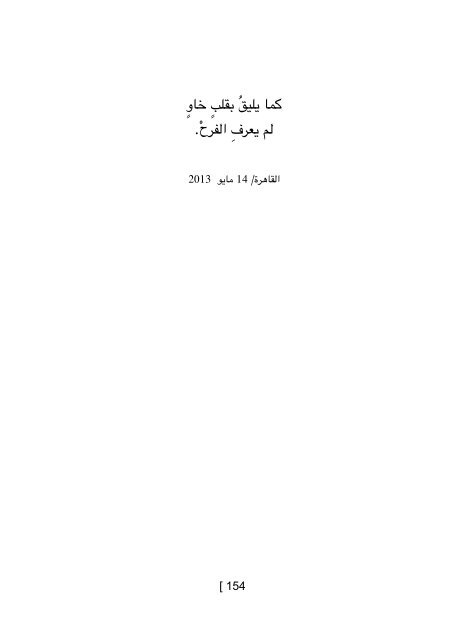 كما يليقُ بقلبٍ خاوٍ
لم يعرفِ الفرَحْ.

القاهرة/ 14 مايو 2013

[ 154